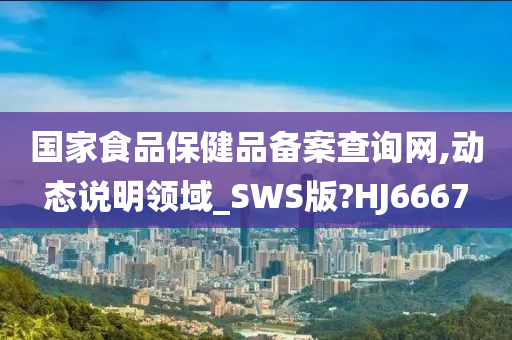 国家食品保健品备案查询网,动态说明领域_SWS版?HJ6667